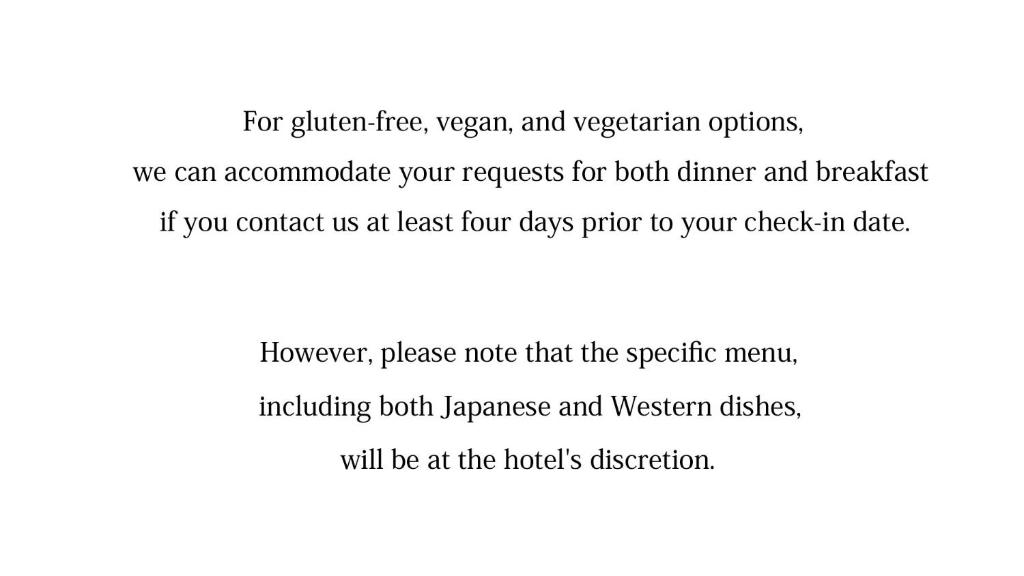 For gluten-free, vegan, and vegetarian options,
we can accommodate your requests for both dinner and breakfast
if you contact us at least four days prior to your check-in date.

However, please note that the specific menu,
including both Japanese and Western dishes,
will be at the hotel's discretion.